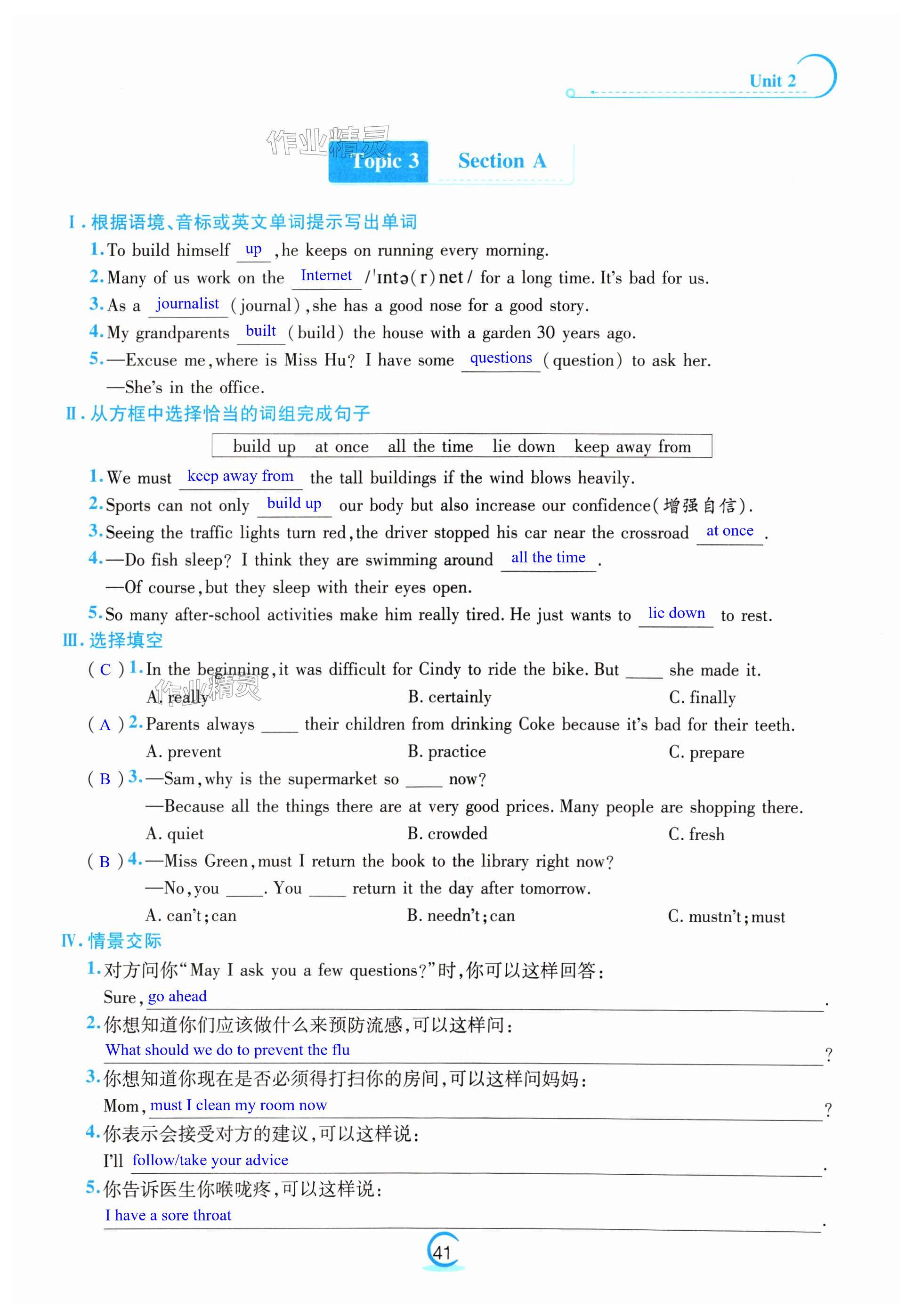 Unit 2

作业精灵

Topic 3 Section A

Ⅰ. 根据语境、音标或英文单词提示写出单词

1. To build himself up, he keeps on running every morning.

2. Many of us work on the Internet /ˈɪntə(r)net/ for a long time. It's bad for us.

3. As a journalist (journal), she has a good nose for a good story.

4. My grandparents built (build) the house with a garden 30 years ago.

5. —Excuse me, where is Miss Hu? I have some questions (question) to ask her.
—She's in the office.

Ⅱ. 从方框中选择恰当的词组完成句子

build up at once all the time lie down keep away from

1. We must keep away from the tall buildings if the wind blows heavily.

2. Sports can not only build up our body but also increase our confidence(增强自信).

3. Seeing the traffic lights turn red, the driver stopped his car near the crossroad at once.

4. —Do fish sleep? I think they are swimming around all the time.
—Of course, but they sleep with their eyes open.

5. So many after-school activities make him really tired. He just wants to lie down to rest.

Ⅲ. 选择填空

( C ) 1. In the beginning, it was difficult for Cindy to ride the bike. But ____ she made it.
A. really B. certainly C. finally

作业精灵

( A ) 2. Parents always ____ their children from drinking Coke because it's bad for their teeth.
A. prevent B. practice C. prepare

( B ) 3. —Sam, why is the supermarket so ____ now?
—Because all the things there are at very good prices. Many people are shopping there.
A. quiet B. crowded C. fresh

( B ) 4. —Miss Green, must I return the book to the library right now?
—No, you ____. You ____ return it the day after tomorrow.
A. can't; can B. needn't; can C. mustn't; must

Ⅳ. 情景交际

1. 对方问你"May I ask you a few questions?"时,你可以这样回答:
Sure, go ahead.

2. 你想知道你们应该做什么来预防流感,可以这样问:
What should we do to prevent the flu?

3. 你想知道你现在是否必须得打扫你的房间,可以这样问妈妈:
Mom, must I clean my room now?

4. 你表示会接受对方的建议,可以这样说:
I'll follow/take your advice.

5. 你告诉医生你喉咙疼,可以这样说:
I have a sore throat.

41